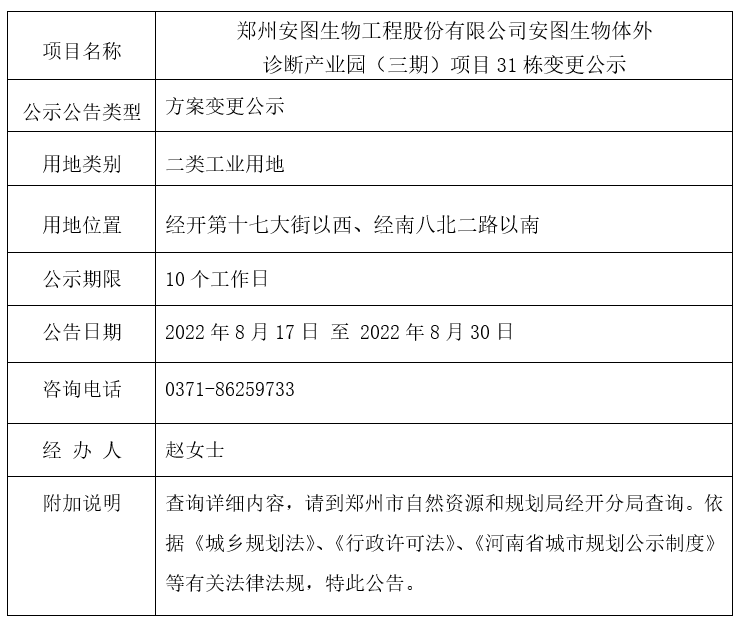 | 项目名称 | 郑州安图生物工程股份有限公司安图生物体外诊断产业园（三期）项目 31 栋变更公示 |
|---|---|
| 公示公告类型 | 方案变更公示 |
| 用地类别 | 二类工业用地 |
| 用地位置 | 经开第十七大街以西、经南八北二路以南 |
| 公示期限 | 10 个工作日 |
| 公告日期 | 2022 年 8 月 17 日 至 2022 年 8 月 30 日 |
| 咨询电话 | 0371-86259733 |
| 经 办 人 | 赵女士 |
| 附加说明 | 查询详细内容，请到郑州市自然资源和规划局经开分局查询。依据《城乡规划法》、《行政许可法》、《河南省城市规划公示制度》等有关法律法规，特此公告。 |